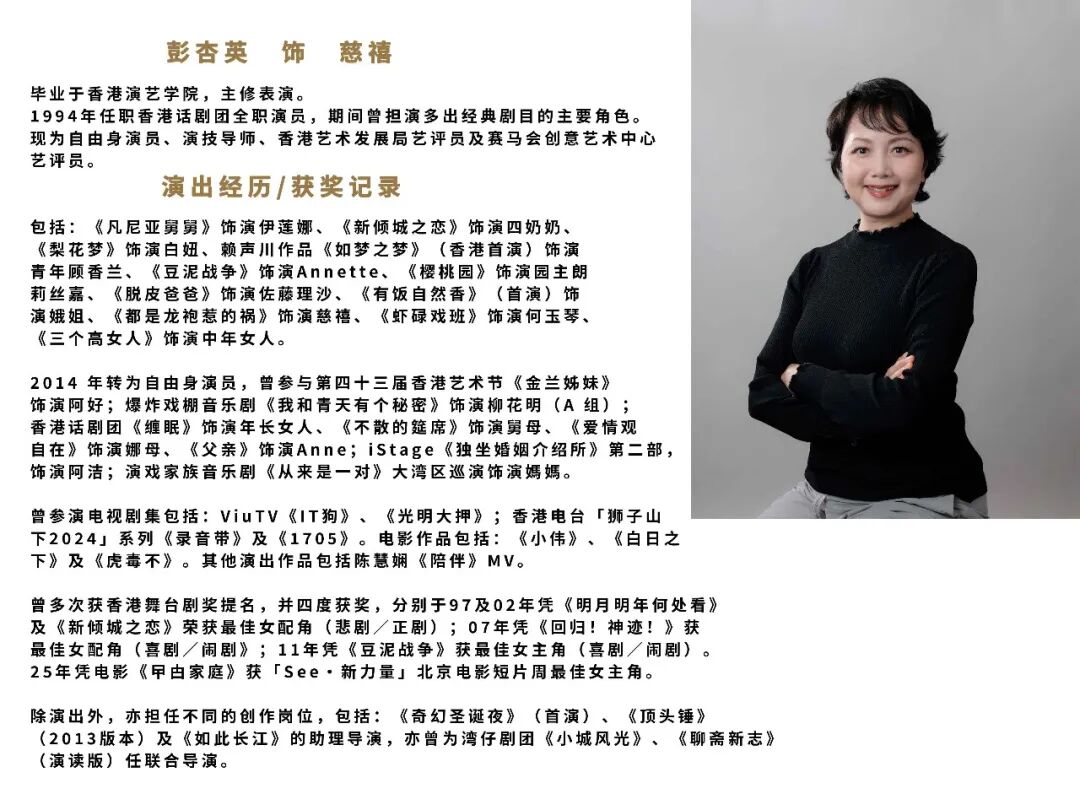 彭杏英　饰　慈禧

毕业于香港演艺学院，主修表演。
1994年任职香港话剧团全职演员，期间曾担演多出经典剧目的主要角色。
现为自由身演员、演技导师、香港艺术发展局艺评员及赛马会创意艺术中心艺评员。

演出经历/获奖记录

包括：《凡尼亚舅舅》饰演伊莲娜、《新倾城之恋》饰演四奶奶、《梨花梦》饰演白妞、赖声川作品《如梦之梦》（香港首演）饰演青年顾香兰、《豆泥战争》饰演Annette、《樱桃园》饰演园主朗莉丝嘉、《脱皮爸爸》饰演佐藤理沙、《有饭自然香》（首演）饰演娥姐、《都是龙袍惹的祸》饰演慈禧、《虾碌戏班》饰演何玉琴、《三个高女人》饰演中年女人。

2014 年转为自由身演员，曾参与第四十三届香港艺术节《金兰姊妹》饰演阿好；爆炸戏棚音乐剧《我和青天有个秘密》饰演柳花明（A 组）；香港话剧团《缠眠》饰演年长女人、《不散的筵席》饰演舅母、《爱情观自在》饰演娜母、《父亲》饰演Anne；iStage《独坐婚姻介绍所》第二部，饰演阿洁；演戏家族音乐剧《从来是一对》大湾区巡演饰演媽媽。

曾参演电视剧集包括：ViuTV《IT狗》、《光明大押》；香港电台「狮子山下2024」系列《录音带》及《1705》。电影作品包括：《小伟》、《白日之下》及《虎毒不》。其他演出作品包括陈慧娴《陪伴》MV。

曾多次获香港舞台剧奖提名，并四度获奖，分别于97及02年凭《明月明年何处看》及《新倾城之恋》荣获最佳女配角（悲剧／正剧）；07年凭《回归！神迹！》获最佳女配角（喜剧／闹剧）；11年凭《豆泥战争》获最佳女主角（喜剧／闹剧）。25年凭电影《早白家庭》获「See・新力量」北京电影短片周最佳女主角。

除演出外，亦担任不同的创作岗位，包括：《奇幻圣诞夜》（首演）、《顶头锤》（2013版本）及《如此长江》的助理导演，亦曾为湾仔剧团《小城风光》、《聊斋新志》（演读版）任联合导演。